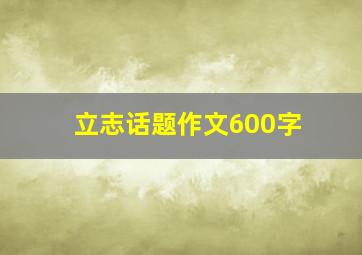 立志话题作文600字